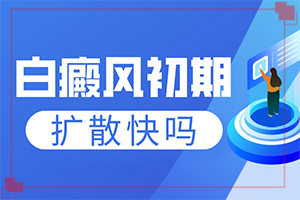 白癜风初期

扩散快吗